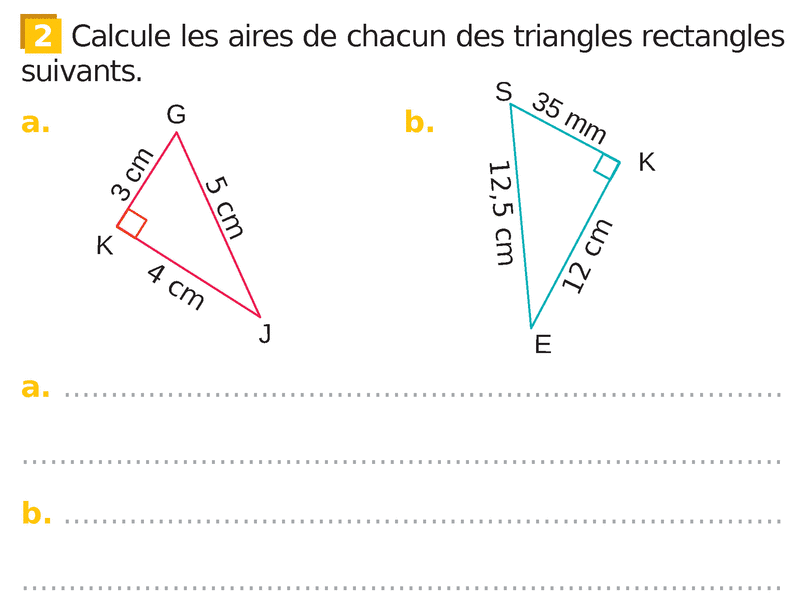 2 Calcule les aires de chacun des triangles rectangles suivants.

a.

G
3 cm
5 cm
K
4 cm
J

b.

S
35 mm
K
12,5 cm
12 cm
E

a. ____

____

b. ____

____